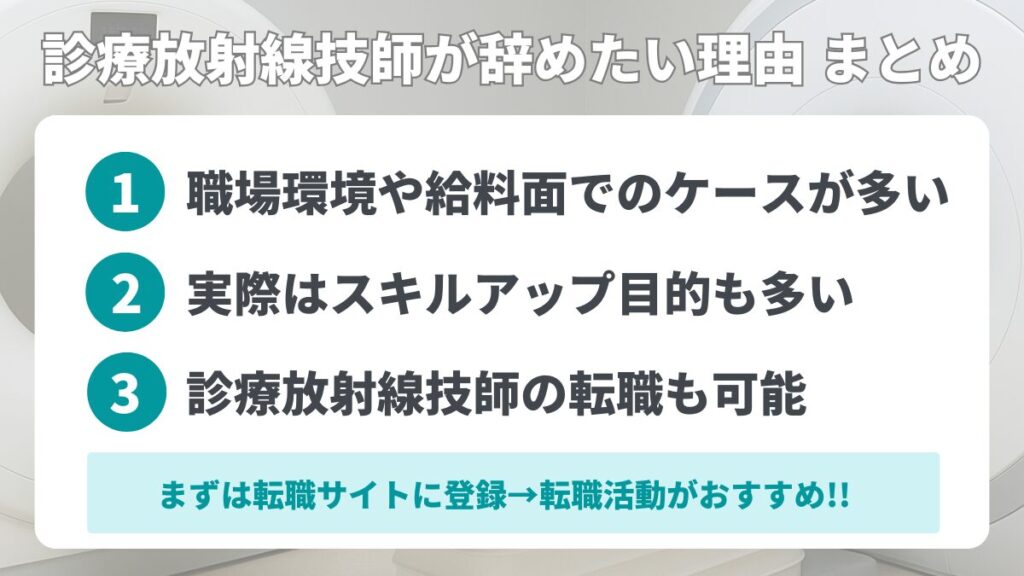 診療放射線技師が辞めたい理由 まとめ

1 職場環境や給料面でのケースが多い

2 実際はスキルアップ目的も多い

3 診療放射線技師の転職も可能

まずは転職サイトに登録→転職活動がおすすめ!!